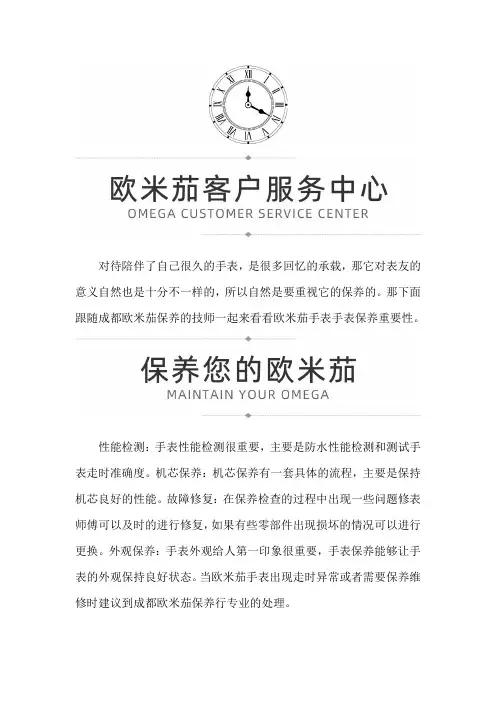 欧米茄客户服务中心
OMEGA CUSTOMER SERVICE CENTER

对待陪伴了自己很久的手表，是很多回忆的承载，那它对表友的意义自然也是十分不一样的，所以自然是要重视它的保养的。那下面跟随成都欧米茄保养的技师一起来看看欧米茄手表手表保养重要性。

保养您的欧米茄
MAINTAIN YOUR OMEGA

性能检测：手表性能检测很重要，主要是防水性能检测和测试手表走时准确度。机芯保养：机芯保养有一套具体的流程，主要是保持机芯良好的性能。故障修复：在保养检查的过程中出现一些问题修表师傅可以及时的进行修复，如果有些零部件出现损坏的情况可以进行更换。外观保养：手表外观给人第一印象很重要，手表保养能够让手表的外观保持良好状态。当欧米茄手表出现走时异常或者需要保养维修时建议到成都欧米茄保养行专业的处理。